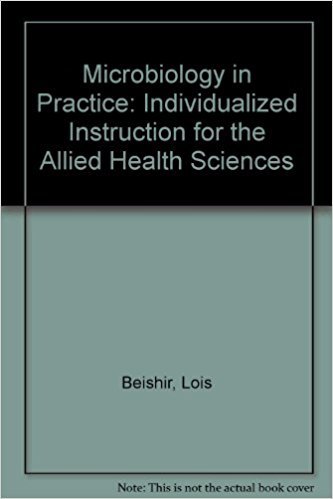 Microbiology in Practice: Individualized Instruction for the Allied Health Sciences

Beishir, Lois

Note: This is not the actual book cover